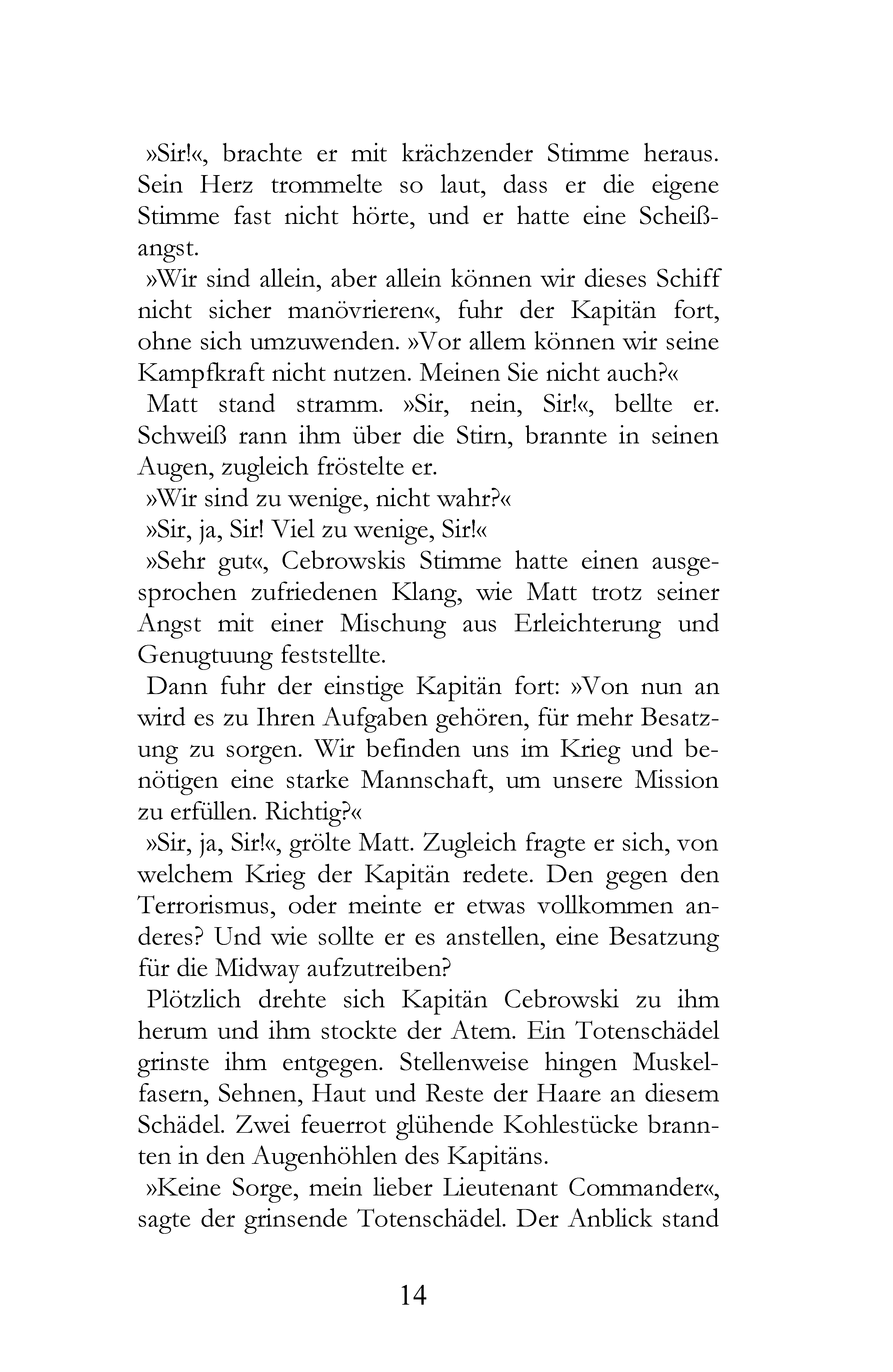 »Sir!«, brachte er mit krächzender Stimme heraus. Sein Herz trommelte so laut, dass er die eigene Stimme fast nicht hörte, und er hatte eine Scheißangst.

»Wir sind allein, aber allein können wir dieses Schiff nicht sicher manövrieren«, fuhr der Kapitän fort, ohne sich umzuwenden. »Vor allem können wir seine Kampfkraft nicht nutzen. Meinen Sie nicht auch?«

Matt stand stramm. »Sir, nein, Sir!«, bellte er. Schweiß rann ihm über die Stirn, brannte in seinen Augen, zugleich fröstelte er.

»Wir sind zu wenige, nicht wahr?«

»Sir, ja, Sir! Viel zu wenige, Sir!«

»Sehr gut«, Cebrowskis Stimme hatte einen ausgesprochen zufriedenen Klang, wie Matt trotz seiner Angst mit einer Mischung aus Erleichterung und Genugtuung feststellte.

Dann fuhr der einstige Kapitän fort: »Von nun an wird es zu Ihren Aufgaben gehören, für mehr Besatzung zu sorgen. Wir befinden uns im Krieg und benötigen eine starke Mannschaft, um unsere Mission zu erfüllen. Richtig?«

»Sir, ja, Sir!«, grölte Matt. Zugleich fragte er sich, von welchem Krieg der Kapitän redete. Den gegen den Terrorismus, oder meinte er etwas vollkommen anderes? Und wie sollte er es anstellen, eine Besatzung für die Midway aufzutreiben?

Plötzlich drehte sich Kapitän Cebrowski zu ihm herum und ihm stockte der Atem. Ein Totenschädel grinste ihm entgegen. Stellenweise hingen Muskelfasern, Sehnen, Haut und Reste der Haare an diesem Schädel. Zwei feuerrot glühende Kohlestücke brannten in den Augenhöhlen des Kapitäns.

»Keine Sorge, mein lieber Lieutenant Commander«, sagte der grinsende Totenschädel. Der Anblick stand

14